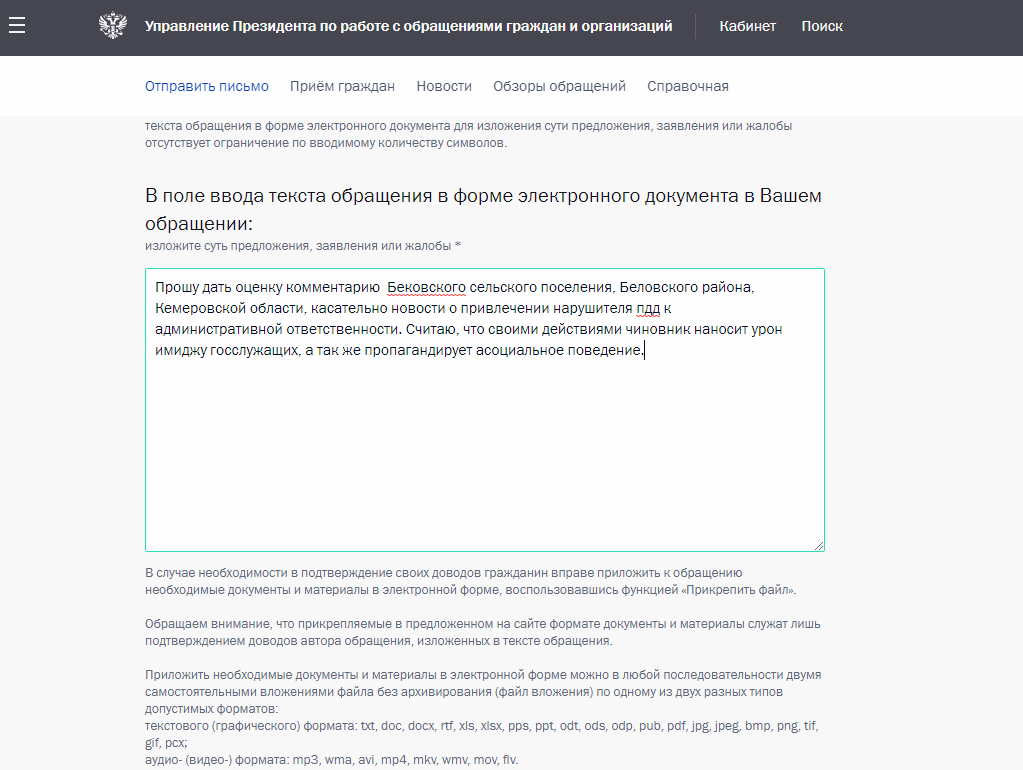 Управление Президента по работе с обращениями граждан и организаций
Кабинет
Поиск

Отправить письмо
Приём граждан
Новости
Обзоры обращений
Справочная

текста обращения в форме электронного документа для изложения сути предложения, заявления или жалобы отсутствует ограничение по вводимому количеству символов.

В поле ввода текста обращения в форме электронного документа в Вашем обращении:
изложите суть предложения, заявления или жалобы *

Прошу дать оценку комментарию  Бековского сельского поселения, Беловского района, Кемеровской области, касательно новости о привлечении нарушителя пдд к административной ответственности. Считаю, что своими действиями чиновник наносит урон имиджу госслужащих, а так же пропагандирует асоциальное поведение.

В случае необходимости в подтверждение своих доводов гражданин вправе приложить к обращению необходимые документы и материалы в электронной форме, воспользовавшись функцией «Прикрепить файл».

Обращаем внимание, что прикрепляемые в предложенном на сайте формате документы и материалы служат лишь подтверждением доводов автора обращения, изложенных в тексте обращения.

Приложить необходимые документы и материалы в электронной форме можно в любой последовательности двумя самостоятельными вложениями файла без архивирования (файл вложения) по одному из двух разных типов допустимых форматов:
текстового (графического) формата: txt, doc, docx, rtf, xls, xlsx, pps, ppt, odt, ods, odp, pub, pdf, jpg, jpeg, bmp, png, tif, gif, pcx;
аудио- (видео-) формата: mp3, wma, avi, mp4, mkv, wmv, mov, flv.